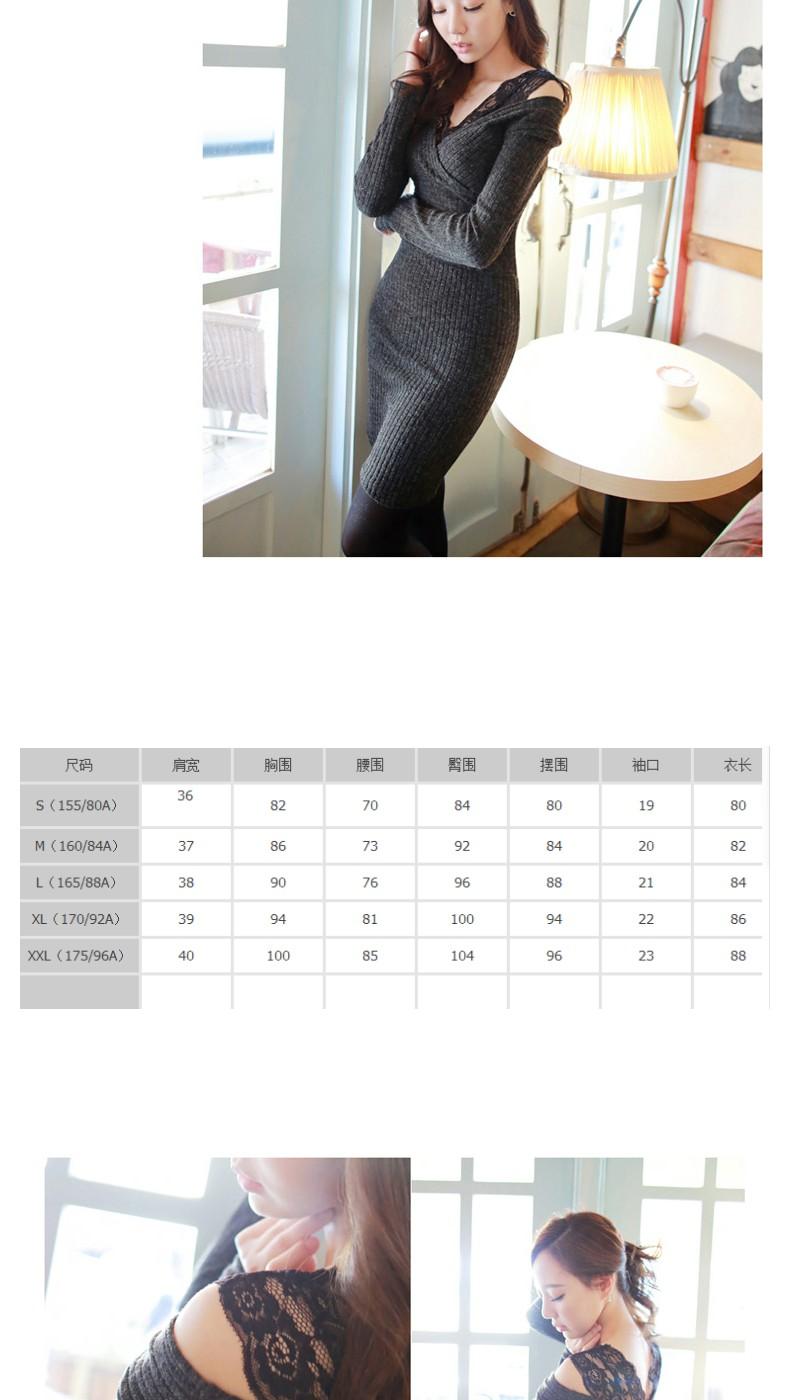 | 尺码 | 肩宽 | 胸围 | 腰围 | 臀围 | 摆围 | 袖口 | 衣长 |
|---|---|---|---|---|---|---|---|
| S（155/80A） | 36 | 82 | 70 | 84 | 80 | 19 | 80 |
| M（160/84A） | 37 | 86 | 73 | 92 | 84 | 20 | 82 |
| L（165/88A） | 38 | 90 | 76 | 96 | 88 | 21 | 84 |
| XL（170/92A） | 39 | 94 | 81 | 100 | 94 | 22 | 86 |
| XXL（175/96A） | 40 | 100 | 85 | 104 | 96 | 23 | 88 |
|  |  |  |  |  |  |  |  |